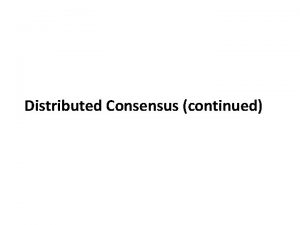 Distributed Consensus (continued)